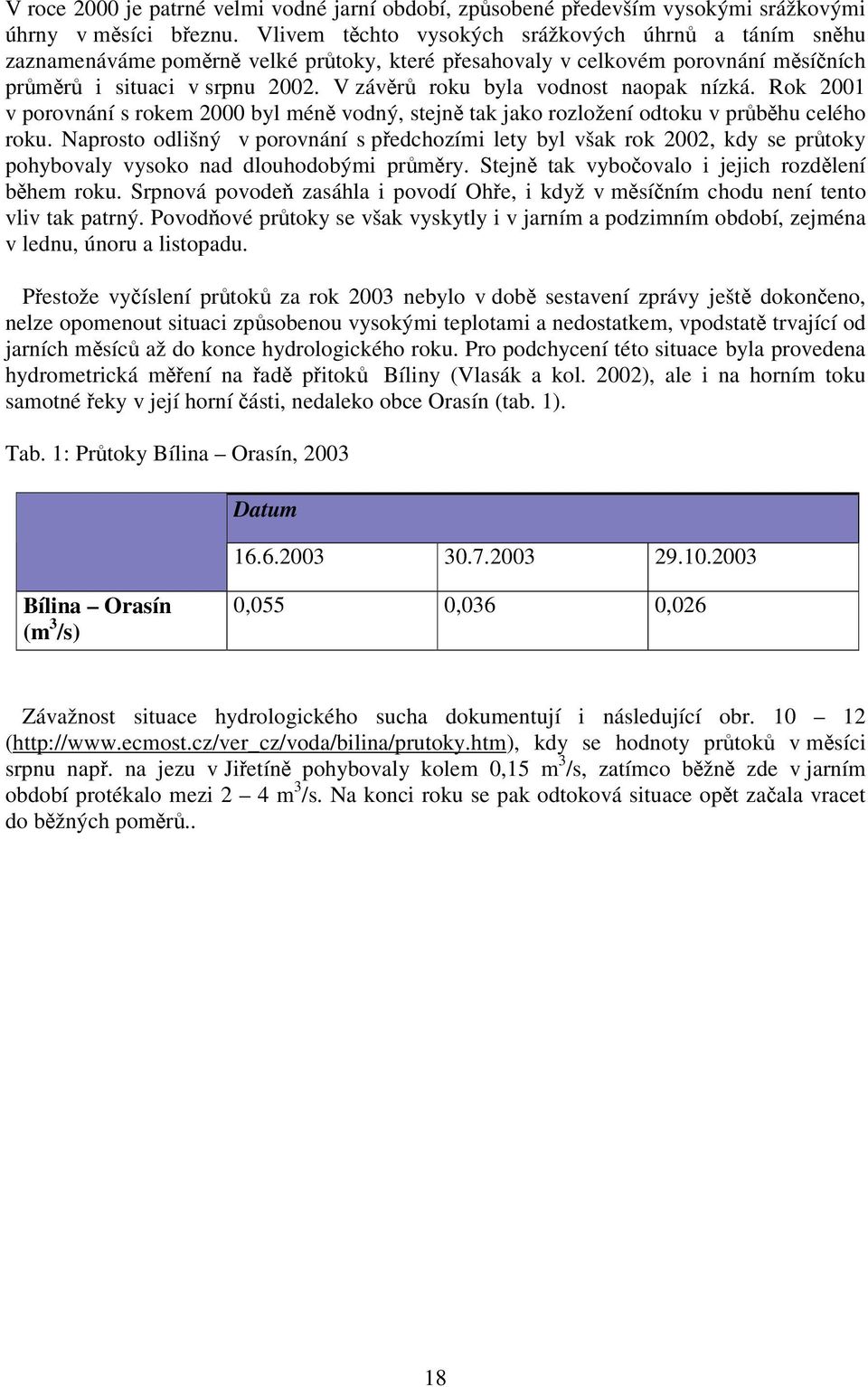 V roce 2000 je patrné velmi vodné jarní období, způsobené především vysokými srážkovými úhrny v měsíci březnu. Vlivem těchto vysokých srážkových úhrnů a táním sněhu zaznamenáváme poměrně velké průtoky, které přesahovaly v celkovém porovnání měsíčních průměrů i situaci v srpnu 2002. V závěrů roku byla vodnost naopak nízká. Rok 2001 v porovnání s rokem 2000 byl méně vodný, stejně tak jako rozložení odtoku v průběhu celého roku. Naprosto odlišný v porovnání s předchozími lety byl však rok 2002, kdy se průtoky pohybovaly vysoko nad dlouhodobými průměry. Stejně tak vybočovalo i jejich rozdělení během roku. Srpnová povodeň zasáhla i povodí Ohře, i když v měsíčním chodu není tento vliv tak patrný. Povodňové průtoky se však vyskytly i v jarním a podzimním období, zejména v lednu, únoru a listopadu.

Přestože vyčíslení průtoků za rok 2003 nebylo v době sestavení zprávy ještě dokončeno, nelze opomenout situaci způsobenou vysokými teplotami a nedostatkem, vpodstatě trvající od jarních měsíců až do konce hydrologického roku. Pro podchycení této situace byla provedena hydrometrická měření na řadě přitoků Bíliny (Vlasák a kol. 2002), ale i na horním toku samotné řeky v její horní části, nedaleko obce Orasín (tab. 1).

Tab. 1: Průtoky Bílina – Orasín, 2003

| | Datum | | |
|---|---|---|---|
| | 16.6.2003 | 30.7.2003 | 29.10.2003 |
| Bílina – Orasín ($m^3/s$) | 0,055 | 0,036 | 0,026 |

Závažnost situace hydrologického sucha dokumentují i následující obr. 10 – 12 (http://www.ecmost.cz/ver_cz/voda/bilina/prutoky.htm), kdy se hodnoty průtoků v měsíci srpnu např. na jezu v Jiřetíně pohybovaly kolem 0,15 $m^3/s$, zatímco běžně zde v jarním období protékalo mezi 2 – 4 $m^3/s$. Na konci roku se pak odtoková situace opět začala vracet do běžných poměrů..

18